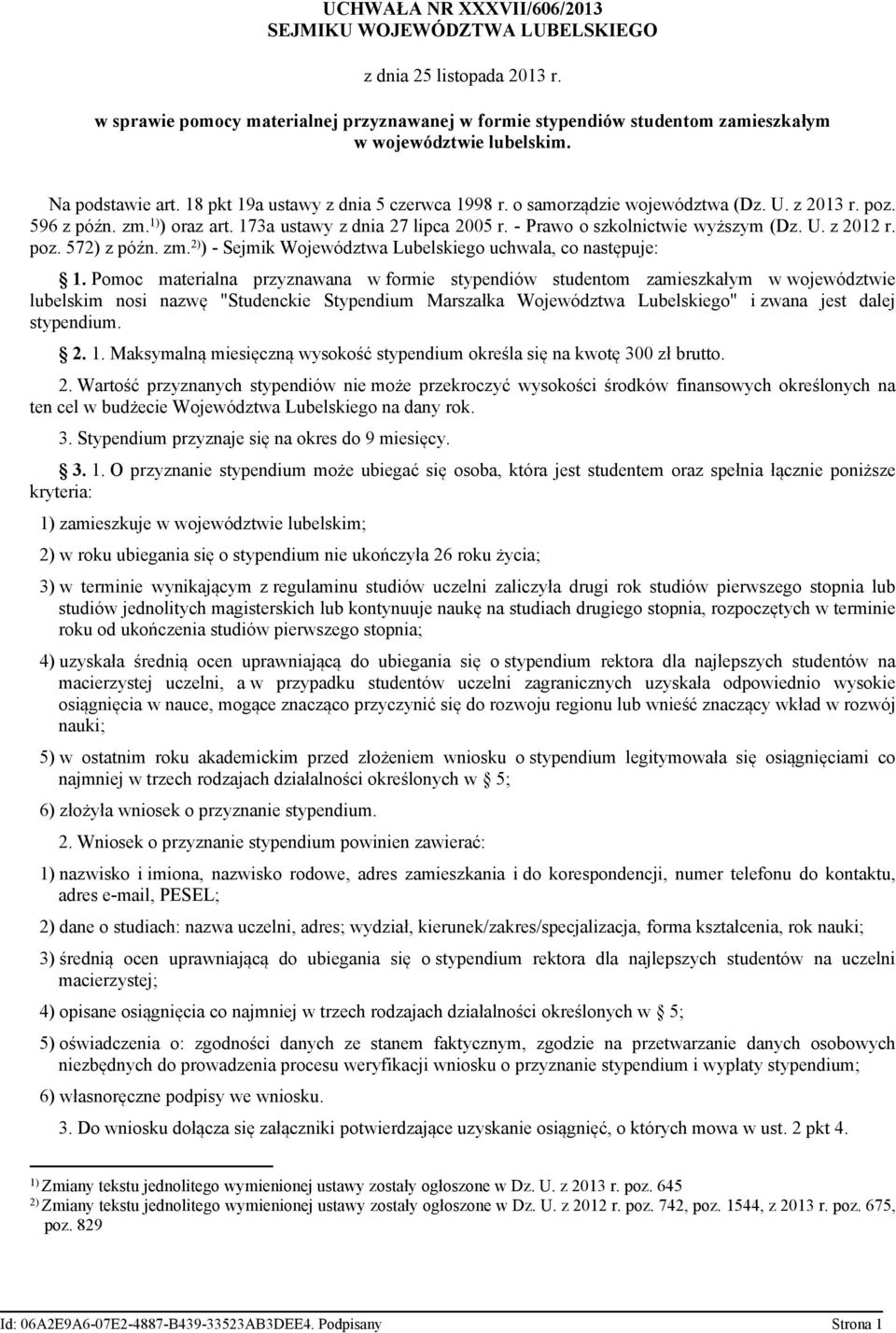 UCHWAŁA NR XXXVII/606/2013
SEJMIKU WOJEWÓDZTWA LUBELSKIEGO

z dnia 25 listopada 2013 r.

w sprawie pomocy materialnej przyznawanej w formie stypendiów studentom zamieszkałym w województwie lubelskim.

Na podstawie art. 18 pkt 19a ustawy z dnia 5 czerwca 1998 r. o samorządzie województwa (Dz. U. z 2013 r. poz. 596 z późn. zm.$^{1)}$) oraz art. 173a ustawy z dnia 27 lipca 2005 r. - Prawo o szkolnictwie wyższym (Dz. U. z 2012 r. poz. 572) z późn. zm.$^{2)}$) - Sejmik Województwa Lubelskiego uchwala, co następuje:

§ 1. Pomoc materialna przyznawana w formie stypendiów studentom zamieszkałym w województwie lubelskim nosi nazwę "Studenckie Stypendium Marszałka Województwa Lubelskiego" i zwana jest dalej stypendium.

§ 2. 1. Maksymalną miesięczną wysokość stypendium określa się na kwotę 300 zł brutto.

2. Wartość przyznanych stypendiów nie może przekroczyć wysokości środków finansowych określonych na ten cel w budżecie Województwa Lubelskiego na dany rok.

3. Stypendium przyznaje się na okres do 9 miesięcy.

§ 3. 1. O przyznanie stypendium może ubiegać się osoba, która jest studentem oraz spełnia łącznie poniższe kryteria:

1) zamieszkuje w województwie lubelskim;

2) w roku ubiegania się o stypendium nie ukończyła 26 roku życia;

3) w terminie wynikającym z regulaminu studiów uczelni zaliczyła drugi rok studiów pierwszego stopnia lub studiów jednolitych magisterskich lub kontynuuje naukę na studiach drugiego stopnia, rozpoczętych w terminie roku od ukończenia studiów pierwszego stopnia;

4) uzyskała średnią ocen uprawniającą do ubiegania się o stypendium rektora dla najlepszych studentów na macierzystej uczelni, a w przypadku studentów uczelni zagranicznych uzyskała odpowiednio wysokie osiągnięcia w nauce, mogące znacząco przyczynić się do rozwoju regionu lub wnieść znaczący wkład w rozwój nauki;

5) w ostatnim roku akademickim przed złożeniem wniosku o stypendium legitymowała się osiągnięciami co najmniej w trzech rodzajach działalności określonych w § 5;

6) złożyła wniosek o przyznanie stypendium.

2. Wniosek o przyznanie stypendium powinien zawierać:

1) nazwisko i imiona, nazwisko rodowe, adres zamieszkania i do korespondencji, numer telefonu do kontaktu, adres e-mail, PESEL;

2) dane o studiach: nazwa uczelni, adres; wydział, kierunek/zakres/specjalizacja, forma kształcenia, rok nauki;

3) średnią ocen uprawniającą do ubiegania się o stypendium rektora dla najlepszych studentów na uczelni macierzystej;

4) opisane osiągnięcia co najmniej w trzech rodzajach działalności określonych w § 5;

5) oświadczenia o: zgodności danych ze stanem faktycznym, zgodzie na przetwarzanie danych osobowych niezbędnych do prowadzenia procesu weryfikacji wniosku o przyznanie stypendium i wypłaty stypendium;

6) własnoręczne podpisy we wniosku.

3. Do wniosku dołącza się załączniki potwierdzające uzyskanie osiągnięć, o których mowa w ust. 2 pkt 4.

$^{1)}$ Zmiany tekstu jednolitego wymienionej ustawy zostały ogłoszone w Dz. U. z 2013 r. poz. 645
$^{2)}$ Zmiany tekstu jednolitego wymienionej ustawy zostały ogłoszone w Dz. U. z 2012 r. poz. 742, poz. 1544, z 2013 r. poz. 675, poz. 829

Id: 06A2E9A6-07E2-4887-B439-33523AB3DEE4. Podpisany Strona 1